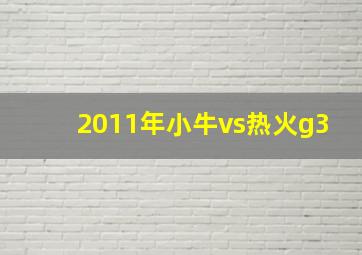 2011年小牛vs热火g3